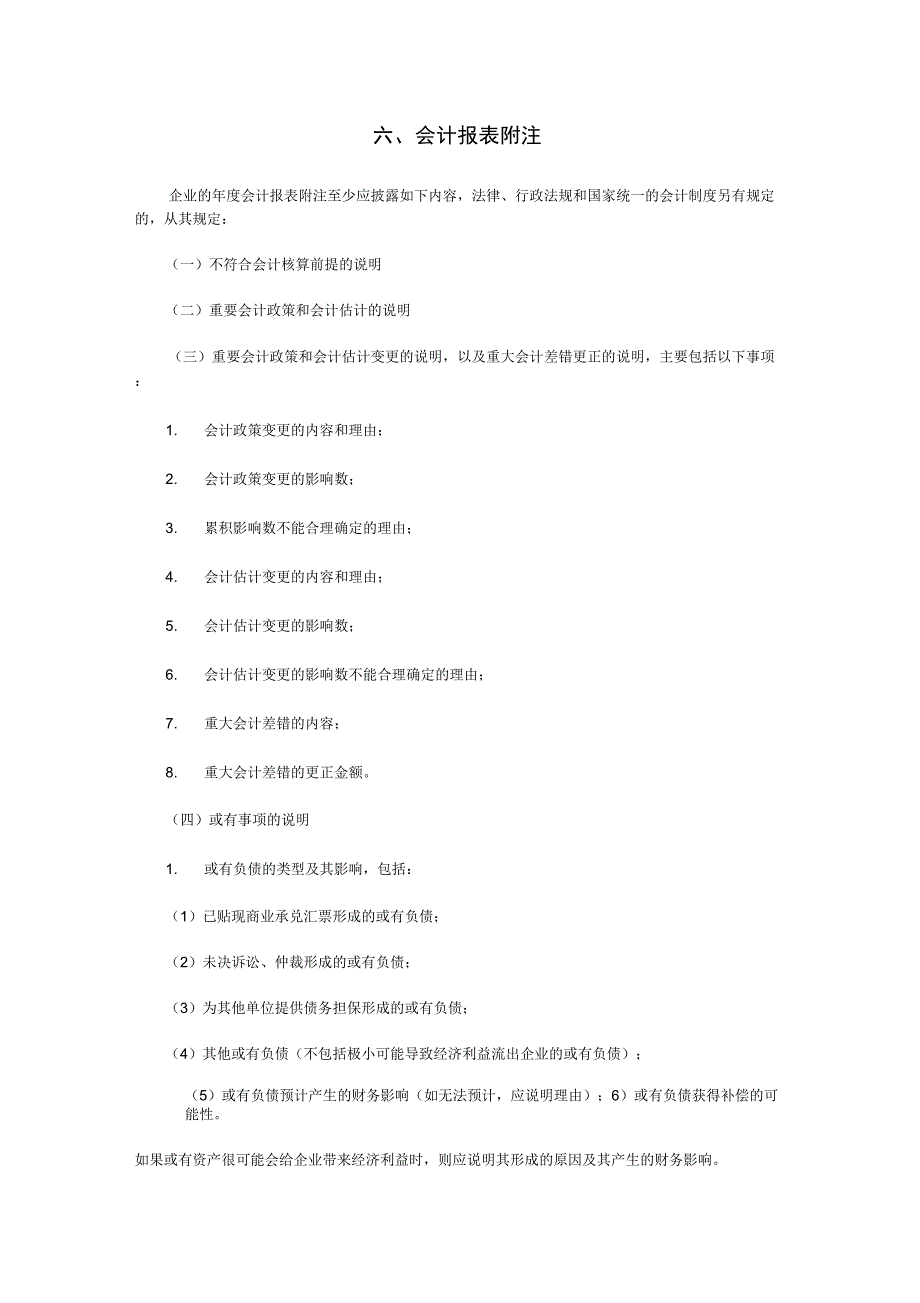 六、会计报表附注

企业的年度会计报表附注至少应披露如下内容，法律、行政法规和国家统一的会计制度另有规定的，从其规定：

（一）不符合会计核算前提的说明

（二）重要会计政策和会计估计的说明

（三）重要会计政策和会计估计变更的说明，以及重大会计差错更正的说明，主要包括以下事项：

1. 会计政策变更的内容和理由；

2. 会计政策变更的影响数；

3. 累积影响数不能合理确定的理由；

4. 会计估计变更的内容和理由；

5. 会计估计变更的影响数；

6. 会计估计变更的影响数不能合理确定的理由；

7. 重大会计差错的内容；

8. 重大会计差错的更正金额。

（四）或有事项的说明

1. 或有负债的类型及其影响，包括：

（1）已贴现商业承兑汇票形成的或有负债；

（2）未决诉讼、仲裁形成的或有负债；

（3）为其他单位提供债务担保形成的或有负债；

（4）其他或有负债（不包括极小可能导致经济利益流出企业的或有负债）；

（5）或有负债预计产生的财务影响（如无法预计，应说明理由）；6）或有负债获得补偿的可能性。

如果或有资产很可能会给企业带来经济利益时，则应说明其形成的原因及其产生的财务影响。